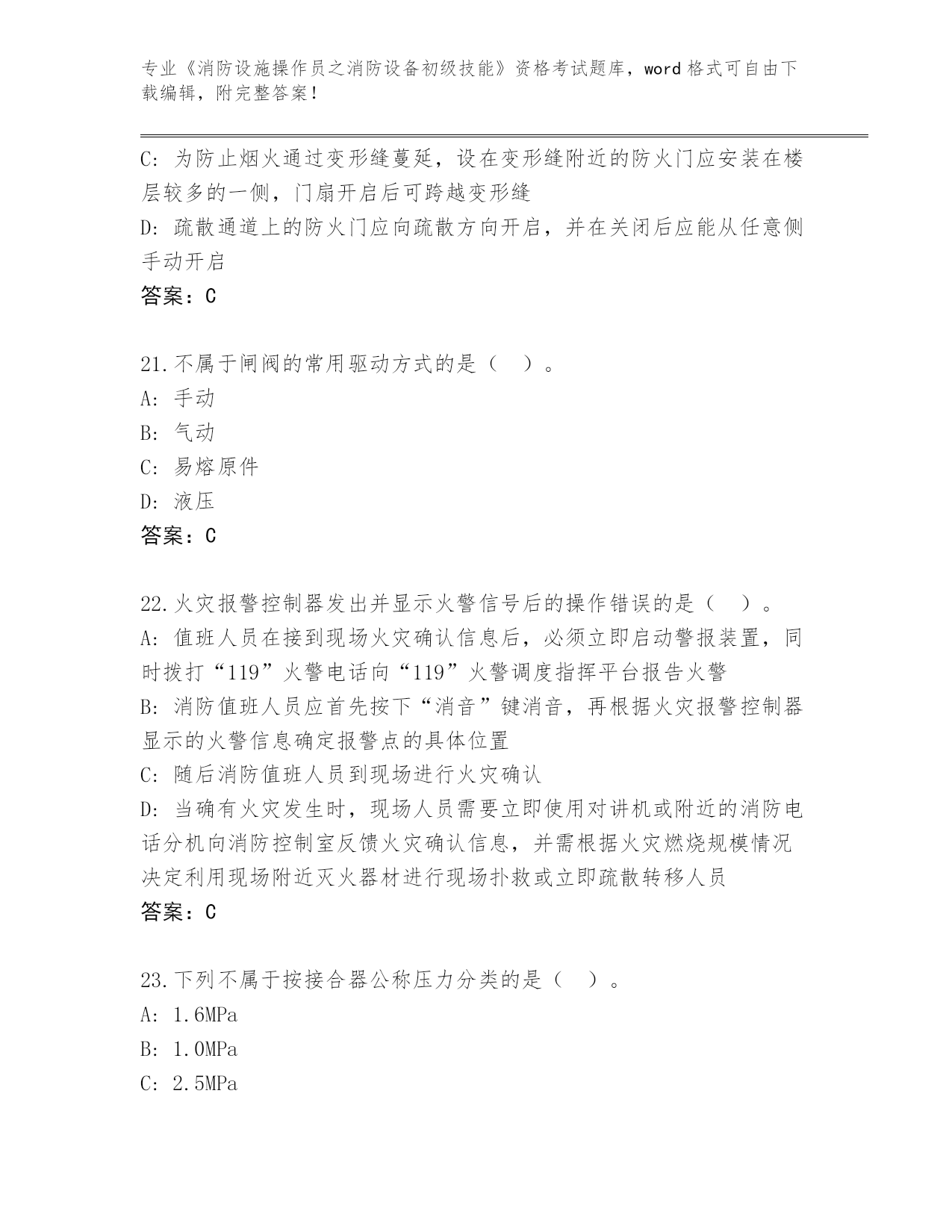 专业《消防设施操作员之消防设备初级技能》资格考试题库，word 格式可自由下载编辑，附完整答案！

C: 为防止烟火通过变形缝蔓延，设在变形缝附近的防火门应安装在楼层较多的一侧，门扇开启后可跨越变形缝
D: 疏散通道上的防火门应向疏散方向开启，并在关闭后应能从任意侧手动开启
答案：C

21.不属于闸阀的常用驱动方式的是（ ）。
A: 手动
B: 气动
C: 易熔原件
D: 液压
答案：C

22.火灾报警控制器发出并显示火警信号后的操作错误的是（ ）。
A: 值班人员在接到现场火灾确认信息后，必须立即启动警报装置，同时拨打“119”火警电话向“119”火警调度指挥平台报告火警
B: 消防值班人员应首先按下“消音”键消音，再根据火灾报警控制器显示的火警信息确定报警点的具体位置
C: 随后消防值班人员到现场进行火灾确认
D: 当确有火灾发生时，现场人员需要立即使用对讲机或附近的消防电话分机向消防控制室反馈火灾确认信息，并需根据火灾燃烧规模情况决定利用现场附近灭火器材进行现场扑救或立即疏散转移人员
答案：C

23.下列不属于按接合器公称压力分类的是（ ）。
A: 1.6MPa
B: 1.0MPa
C: 2.5MPa